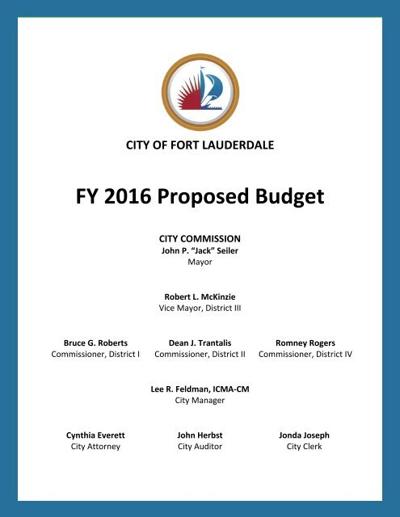 CITY OF FORT LAUDERDALE

FY 2016 Proposed Budget

CITY COMMISSION
John P. "Jack" Seiler
Mayor

Robert L. McKinzie
Vice Mayor, District III

Bruce G. Roberts
Commissioner, District I

Dean J. Trantalis
Commissioner, District II

Romney Rogers
Commissioner, District IV

Lee R. Feldman, ICMA-CM
City Manager

Cynthia Everett
City Attorney

John Herbst
City Auditor

Jonda Joseph
City Clerk